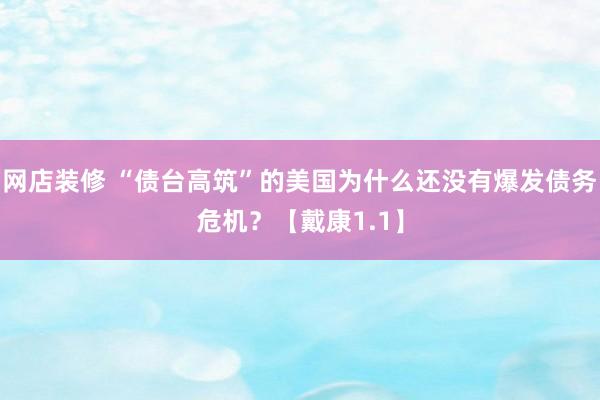 网店装修 “债台高筑”的美国为什么还没有爆发债务危机？【戴康1.1】